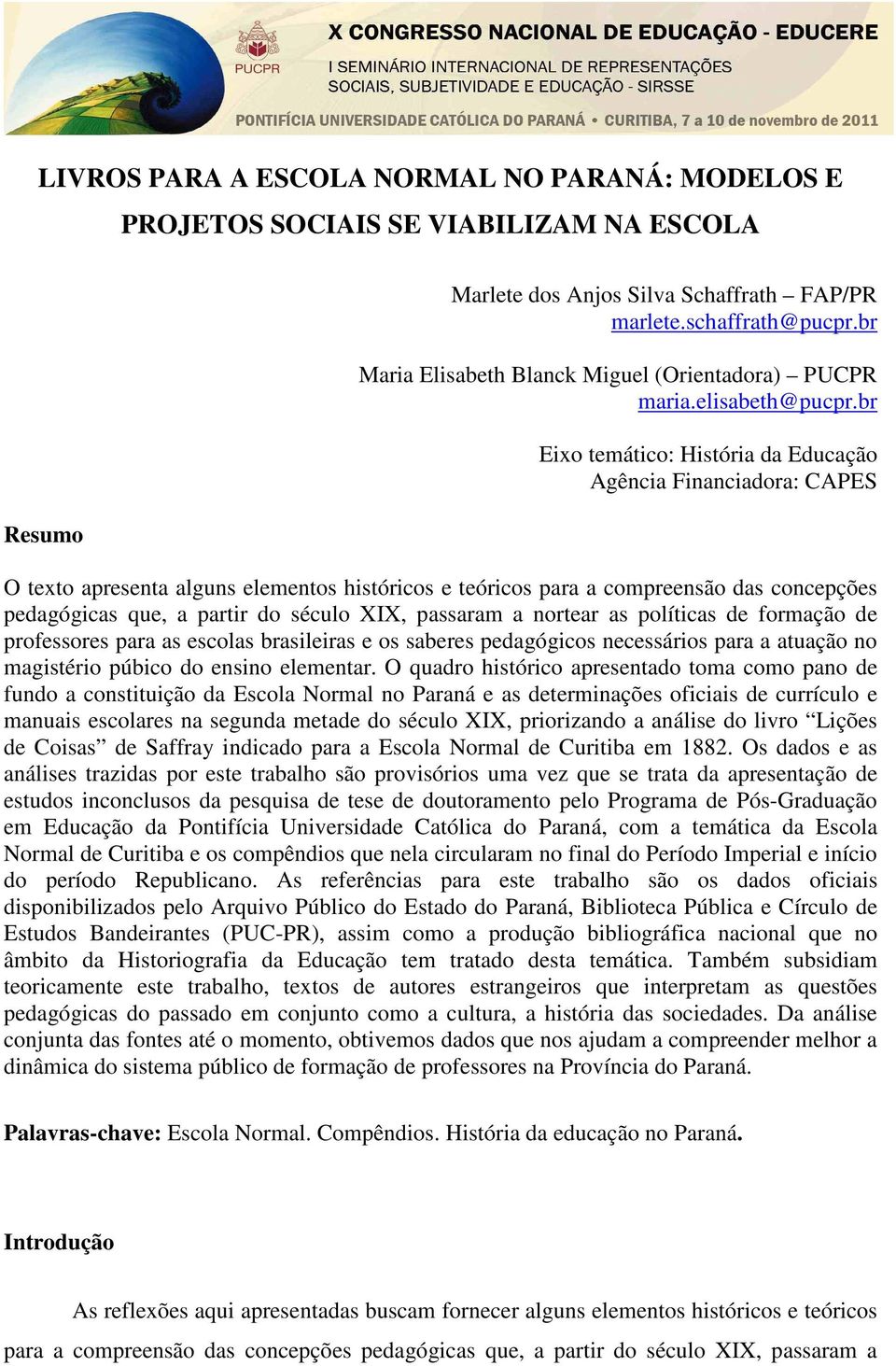 PUCPR

X CONGRESSO NACIONAL DE EDUCAÇÃO - EDUCERE

I SEMINÁRIO INTERNACIONAL DE REPRESENTAÇÕES SOCIAIS, SUBJETIVIDADE E EDUCAÇÃO - SIRSSE

PONTIFÍCIA UNIVERSIDADE CATÓLICA DO PARANÁ • CURITIBA, 7 a 10 de novembro de 2011

LIVROS PARA A ESCOLA NORMAL NO PARANÁ: MODELOS E PROJETOS SOCIAIS SE VIABILIZAM NA ESCOLA

Marlete dos Anjos Silva Schaffrath – FAP/PR
marlete.schaffrath@pucpr.br

Maria Elisabeth Blanck Miguel (Orientadora) – PUCPR
maria.elisabeth@pucpr.br

Eixo temático: História da Educação
Agência Financiadora: CAPES

Resumo

O texto apresenta alguns elementos históricos e teóricos para a compreensão das concepções pedagógicas que, a partir do século XIX, passaram a nortear as políticas de formação de professores para as escolas brasileiras e os saberes pedagógicos necessários para a atuação no magistério púbico do ensino elementar. O quadro histórico apresentado toma como pano de fundo a constituição da Escola Normal no Paraná e as determinações oficiais de currículo e manuais escolares na segunda metade do século XIX, priorizando a análise do livro “Lições de Coisas” de Saffray indicado para a Escola Normal de Curitiba em 1882. Os dados e as análises trazidas por este trabalho são provisórios uma vez que se trata da apresentação de estudos inconclusos da pesquisa de tese de doutoramento pelo Programa de Pós-Graduação em Educação da Pontifícia Universidade Católica do Paraná, com a temática da Escola Normal de Curitiba e os compêndios que nela circularam no final do Período Imperial e início do período Republicano. As referências para este trabalho são os dados oficiais disponibilizados pelo Arquivo Público do Estado do Paraná, Biblioteca Pública e Círculo de Estudos Bandeirantes (PUC-PR), assim como a produção bibliográfica nacional que no âmbito da Historiografia da Educação tem tratado desta temática. Também subsidiam teoricamente este trabalho, textos de autores estrangeiros que interpretam as questões pedagógicas do passado em conjunto como a cultura, a história das sociedades. Da análise conjunta das fontes até o momento, obtivemos dados que nos ajudam a compreender melhor a dinâmica do sistema público de formação de professores na Província do Paraná.

Palavras-chave: Escola Normal. Compêndios. História da educação no Paraná.

Introdução

As reflexões aqui apresentadas buscam fornecer alguns elementos históricos e teóricos para a compreensão das concepções pedagógicas que, a partir do século XIX, passaram a